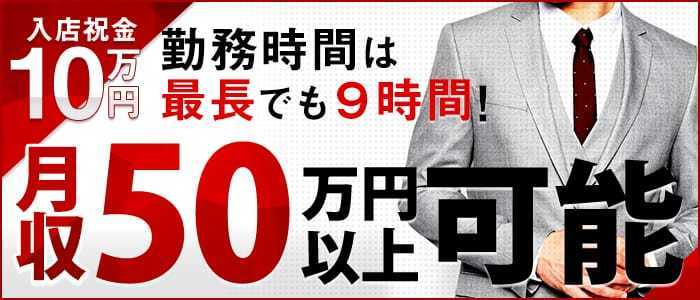 入店祝金
10万円

勤務時間は
最長でも9時間!

月収50万円以上可能